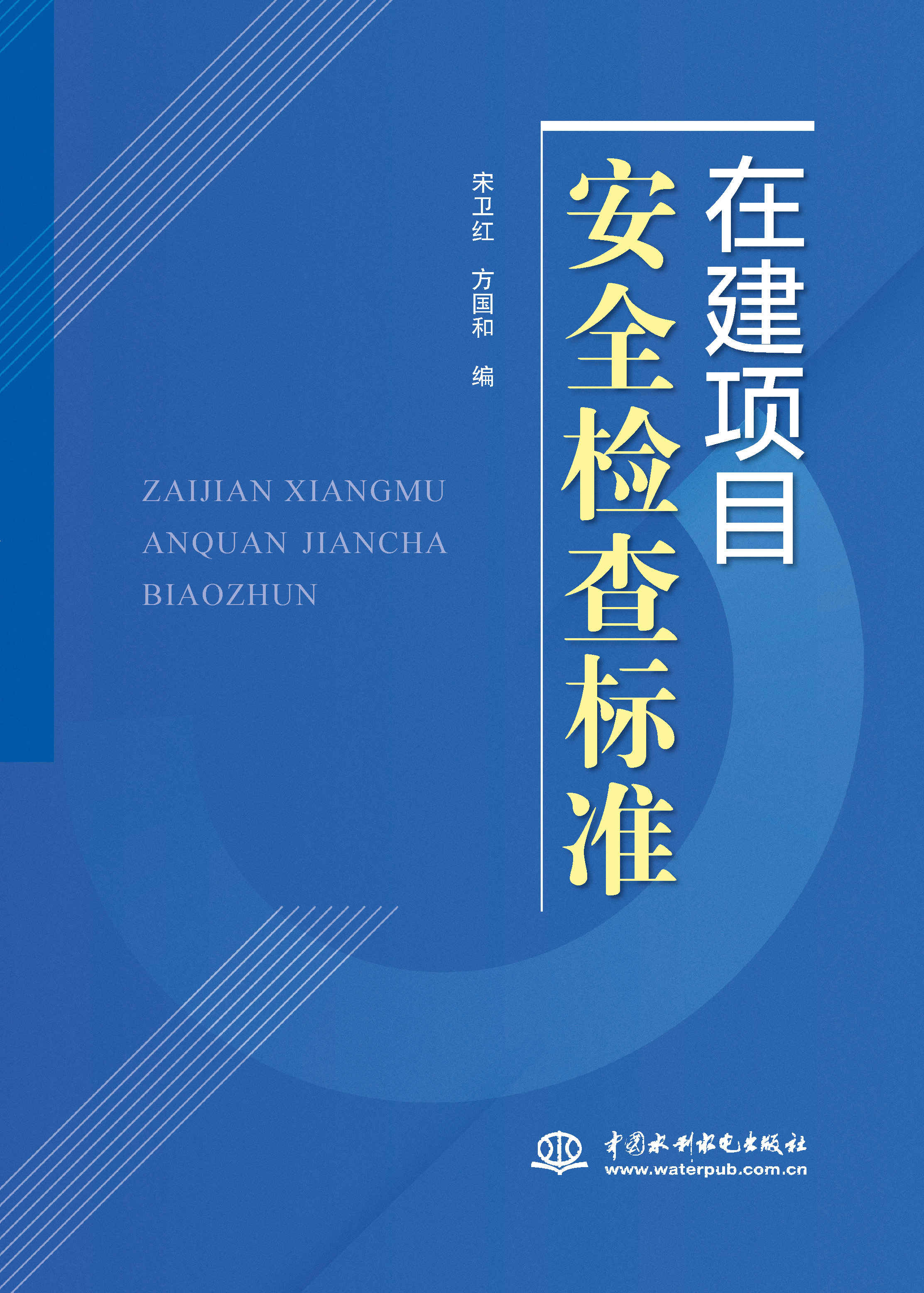 在建项目
安全检查标准

宋卫红 方国和 编

ZAIJIAN XIANGMU
ANQUAN JIANCHA
BIAOZHUN

中国水利水电出版社
www.waterpub.com.cn